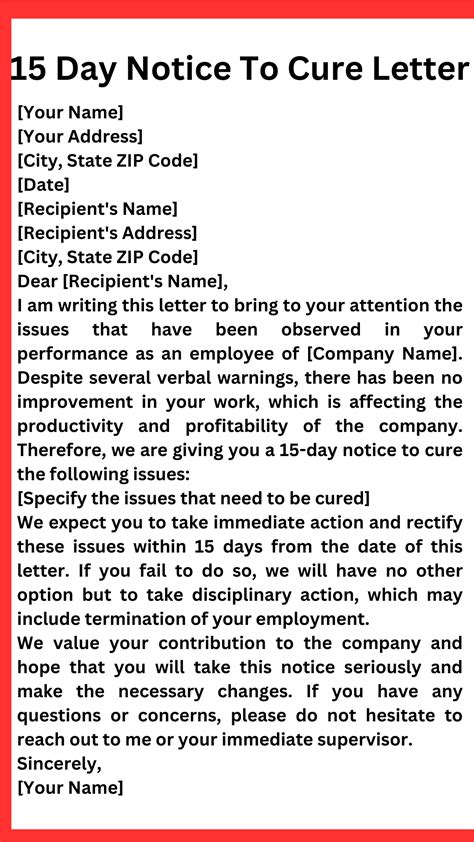 15 Day Notice To Cure Letter

[Your Name]
[Your Address]
[City, State ZIP Code]
[Date]
[Recipient's Name]
[Recipient's Address]
[City, State ZIP Code]
Dear [Recipient's Name],

I am writing this letter to bring to your attention the issues that have been observed in your performance as an employee of [Company Name]. Despite several verbal warnings, there has been no improvement in your work, which is affecting the productivity and profitability of the company. Therefore, we are giving you a 15-day notice to cure the following issues:

[Specify the issues that need to be cured]

We expect you to take immediate action and rectify these issues within 15 days from the date of this letter. If you fail to do so, we will have no other option but to take disciplinary action, which may include termination of your employment.

We value your contribution to the company and hope that you will take this notice seriously and make the necessary changes. If you have any questions or concerns, please do not hesitate to reach out to me or your immediate supervisor.

Sincerely,
[Your Name]